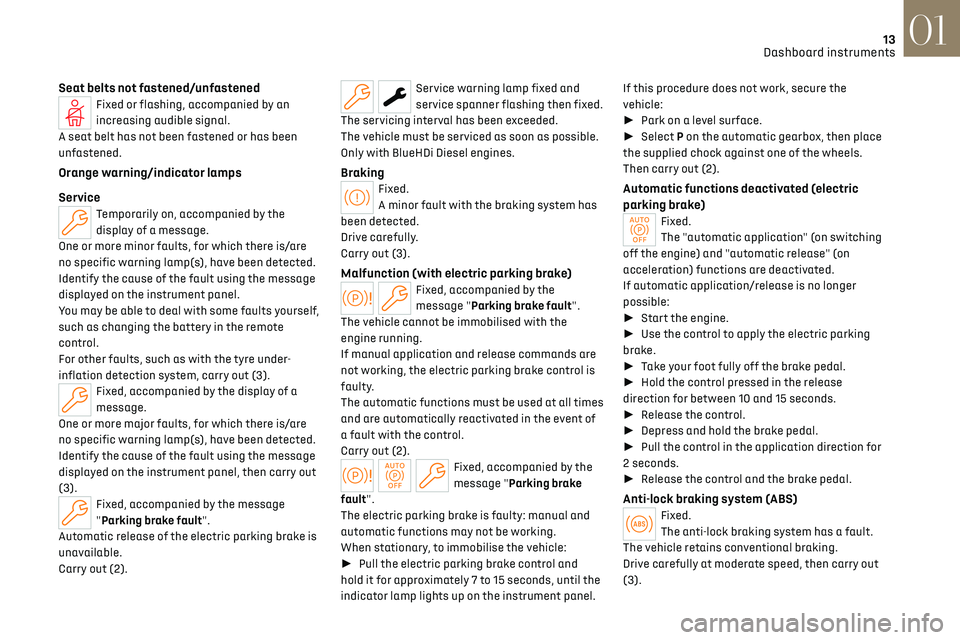 13
Dashboard instruments
01

Seat belts not fastened/unfastened
Fixed or flashing, accompanied by an increasing audible signal.
A seat belt has not been fastened or has been unfastened.

Orange warning/indicator lamps

Service
Temporarily on, accompanied by the display of a message.
One or more minor faults, for which there is/are no specific warning lamp(s), have been detected.
Identify the cause of the fault using the message displayed on the instrument panel.
You may be able to deal with some faults yourself, such as changing the battery in the remote control.
For other faults, such as with the tyre under-inflation detection system, carry out (3).
Fixed, accompanied by the display of a message.
One or more major faults, for which there is/are no specific warning lamp(s), have been detected.
Identify the cause of the fault using the message displayed on the instrument panel, then carry out (3).
Fixed, accompanied by the message "Parking brake fault".
Automatic release of the electric parking brake is unavailable.
Carry out (2).

Service warning lamp fixed and service spanner flashing then fixed.
The servicing interval has been exceeded.
The vehicle must be serviced as soon as possible.
Only with BlueHDi Diesel engines.

Braking
Fixed.
A minor fault with the braking system has been detected.
Drive carefully.
Carry out (3).

Malfunction (with electric parking brake)
Fixed, accompanied by the message "Parking brake fault".
The vehicle cannot be immobilised with the engine running.
If manual application and release commands are not working, the electric parking brake control is faulty.
The automatic functions must be used at all times and are automatically reactivated in the event of a fault with the control.
Carry out (2).
AUTO OFF
Fixed, accompanied by the message "Parking brake fault".
The electric parking brake is faulty: manual and automatic functions may not be working.
When stationary, to immobilise the vehicle:
► Pull the electric parking brake control and hold it for approximately 7 to 15 seconds, until the indicator lamp lights up on the instrument panel.

If this procedure does not work, secure the vehicle:
► Park on a level surface.
► Select P on the automatic gearbox, then place the supplied chock against one of the wheels.
Then carry out (2).

Automatic functions deactivated (electric parking brake)
AUTO OFF
Fixed.
The "automatic application" (on switching off the engine) and "automatic release" (on acceleration) functions are deactivated.
If automatic application/release is no longer possible:
► Start the engine.
► Use the control to apply the electric parking brake.
► Take your foot fully off the brake pedal.
► Hold the control pressed in the release direction for between 10 and 15 seconds.
► Release the control.
► Depress and hold the brake pedal.
► Pull the control in the application direction for 2 seconds.
► Release the control and the brake pedal.

Anti-lock braking system (ABS)
ABS
Fixed.
The anti-lock braking system has a fault.
The vehicle retains conventional braking.
Drive carefully at moderate speed, then carry out (3).

carmanualsonline.info